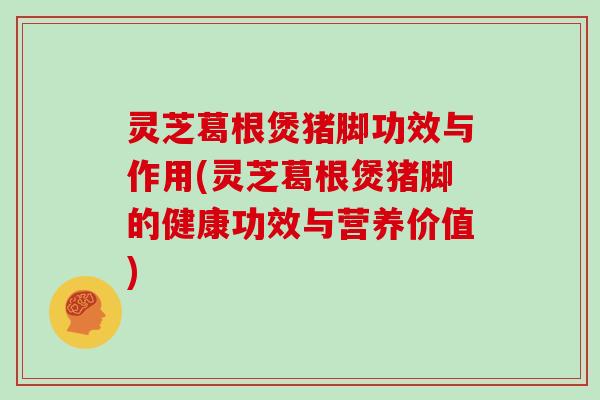 灵芝葛根煲猪脚功效与作用(灵芝葛根煲猪脚的健康功效与营养价值)